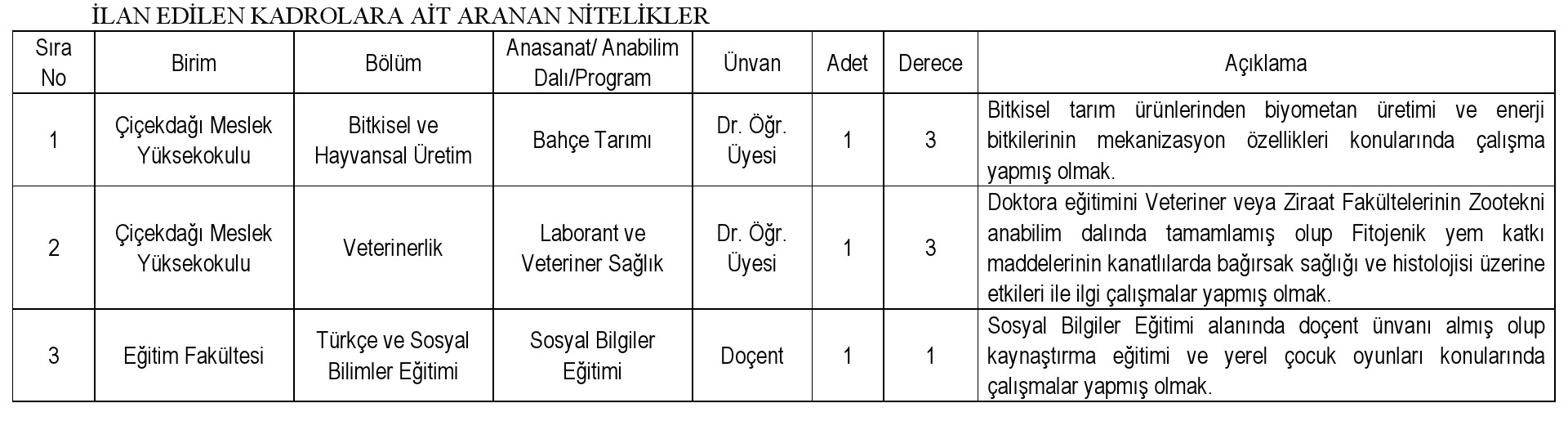 İLAN EDİLEN KADROLARA AİT ARANAN NİTELİKLER

| Sıra No | Birim | Bölüm | Anasanat/ Anabilim Dalı/Program | Ünvan | Adet | Derece | Açıklama |
|---|---|---|---|---|---|---|---|
| 1 | Çiçekdağı Meslek Yüksekokulu | Bitkisel ve Hayvansal Üretim | Bahçe Tarımı | Dr. Öğr. Üyesi | 1 | 3 | Bitkisel tarım ürünlerinden biyometan üretimi ve enerji bitkilerinin mekanizasyon özellikleri konularında çalışma yapmış olmak. |
| 2 | Çiçekdağı Meslek Yüksekokulu | Veterinerlik | Laborant ve Veteriner Sağlık | Dr. Öğr. Üyesi | 1 | 3 | Doktora eğitimini Veteriner veya Ziraat Fakültelerinin Zootekni anabilim dalında tamamlamış olup Fitojenik yem katkı maddelerinin kanatlılarda bağırsak sağlığı ve histolojisi üzerine etkileri ile ilgi çalışmalar yapmış olmak. |
| 3 | Eğitim Fakültesi | Türkçe ve Sosyal Bilimler Eğitimi | Sosyal Bilgiler Eğitimi | Doçent | 1 | 1 | Sosyal Bilgiler Eğitimi alanında doçent ünvanı almış olup kaynaştırma eğitimi ve yerel çocuk oyunları konularında çalışmalar yapmış olmak. |